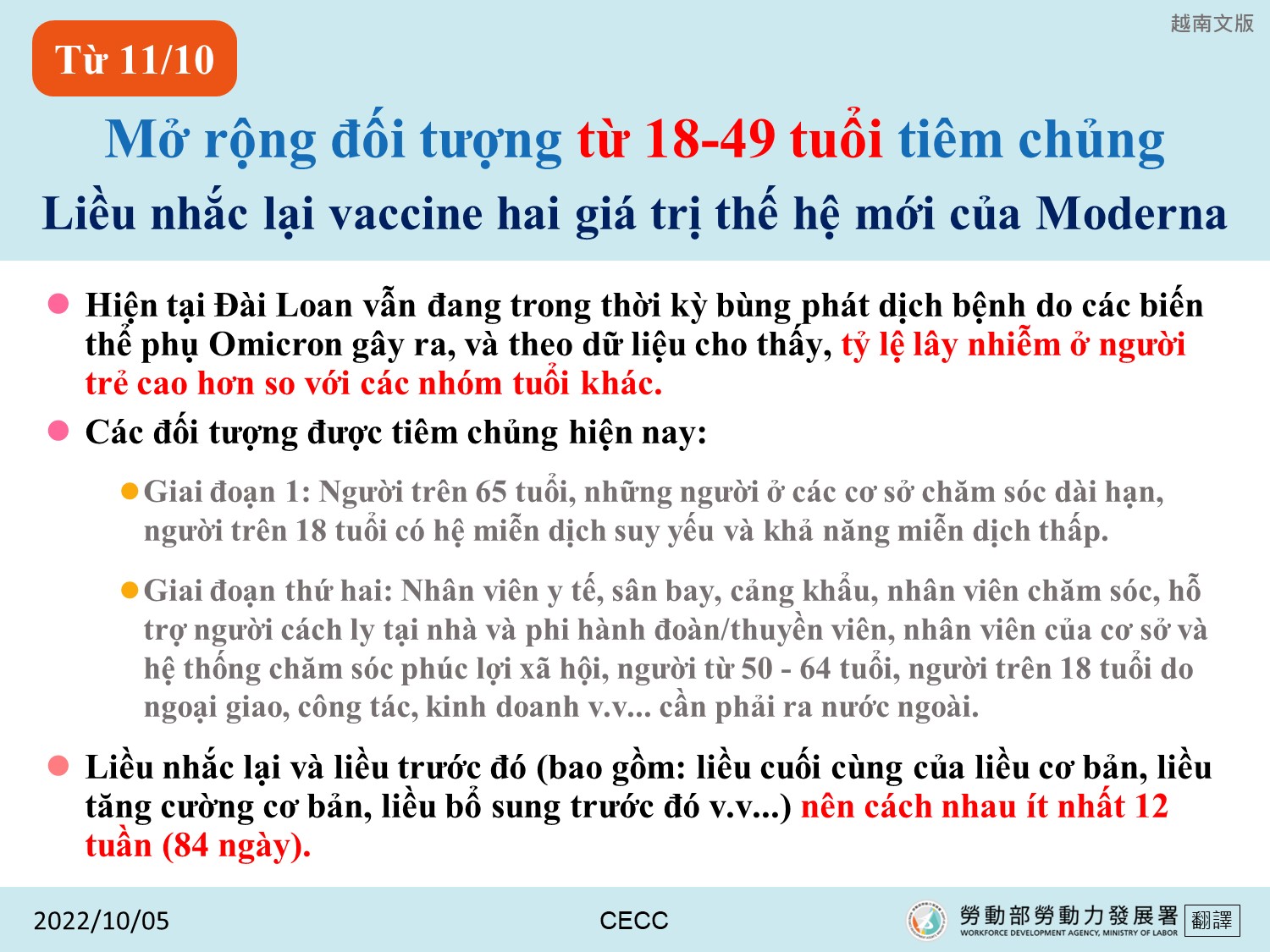 越南文版

Từ 11/10

Mở rộng đối tượng từ 18-49 tuổi tiêm chủng

Liều nhắc lại vaccine hai giá trị thế hệ mới của Moderna

Hiện tại Đài Loan vẫn đang trong thời kỳ bùng phát dịch bệnh do các biến thể phụ Omicron gây ra, và theo dữ liệu cho thấy, tỷ lệ lây nhiễm ở người trẻ cao hơn so với các nhóm tuổi khác.

Các đối tượng được tiêm chủng hiện nay:

Giai đoạn 1: Người trên 65 tuổi, những người ở các cơ sở chăm sóc dài hạn, người trên 18 tuổi có hệ miễn dịch suy yếu và khả năng miễn dịch thấp.

Giai đoạn thứ hai: Nhân viên y tế, sân bay, cảng khẩu, nhân viên chăm sóc, hỗ trợ người cách ly tại nhà và phi hành đoàn/thuyền viên, nhân viên của cơ sở và hệ thống chăm sóc phúc lợi xã hội, người từ 50 - 64 tuổi, người trên 18 tuổi do ngoại giao, công tác, kinh doanh v.v... cần phải ra nước ngoài.

Liều nhắc lại và liều trước đó (bao gồm: liều cuối cùng của liều cơ bản, liều tăng cường cơ bản, liều bổ sung trước đó v.v...) nên cách nhau ít nhất 12 tuần (84 ngày).

2022/10/05

CECC

勞動部勞動力發展署
WORKFORCE DEVELOPMENT AGENCY, MINISTRY OF LABOR
翻譯